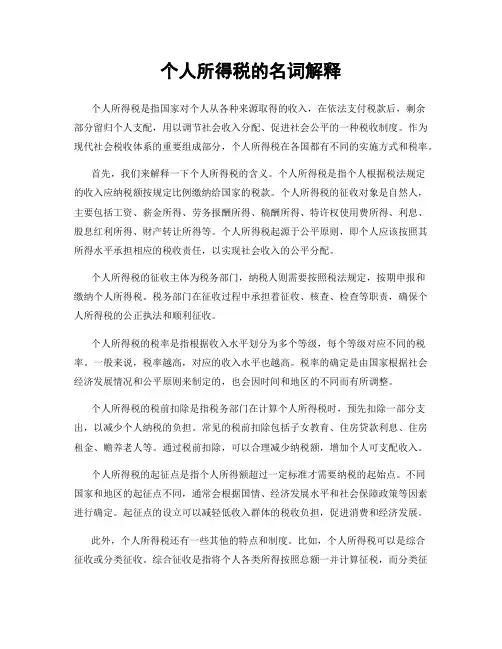 个人所得税的名词解释

个人所得税是指国家对个人从各种来源取得的收入，在依法支付税款后，剩余部分留归个人支配，用以调节社会收入分配、促进社会公平的一种税收制度。作为现代社会税收体系的重要组成部分，个人所得税在各国都有不同的实施方式和税率。

首先，我们来解释一下个人所得税的含义。个人所得税是指个人根据税法规定的收入应纳税额按规定比例缴纳给国家的税款。个人所得税的征收对象是自然人，主要包括工资、薪金所得、劳务报酬所得、稿酬所得、特许权使用费所得、利息、股息红利所得、财产转让所得等。个人所得税起源于公平原则，即个人应该按照其所得水平承担相应的税收责任，以实现社会收入的公平分配。

个人所得税的征收主体为税务部门，纳税人则需要按照税法规定，按期申报和缴纳个人所得税。税务部门在征收过程中承担着征收、核查、检查等职责，确保个人所得税的公正执法和顺利征收。

个人所得税的税率是指根据收入水平划分为多个等级，每个等级对应不同的税率。一般来说，税率越高，对应的收入水平也越高。税率的确定是由国家根据社会经济发展情况和公平原则来制定的，也会因时间和地区的不同而有所调整。

个人所得税的税前扣除是指税务部门在计算个人所得税时，预先扣除一部分支出，以减少个人纳税的负担。常见的税前扣除包括子女教育、住房贷款利息、住房租金、赡养老人等。通过税前扣除，可以合理减少纳税额，增加个人可支配收入。

个人所得税的起征点是指个人所得额超过一定标准才需要纳税的起始点。不同国家和地区的起征点不同，通常会根据国情、经济发展水平和社会保障政策等因素进行确定。起征点的设立可以减轻低收入群体的税收负担，促进消费和经济发展。

此外，个人所得税还有一些其他的特点和制度。比如，个人所得税可以是综合征收或分类征收。综合征收是指将个人各类所得按照总额一并计算征税，而分类征